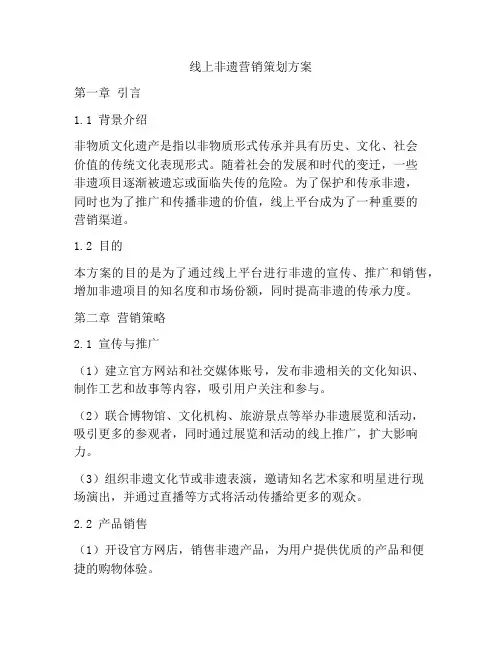 线上非遗营销策划方案

第一章 引言

1.1 背景介绍

非物质文化遗产是指以非物质形式传承并具有历史、文化、社会价值的传统文化表现形式。随着社会的发展和时代的变迁，一些非遗项目逐渐被遗忘或面临失传的危险。为了保护和传承非遗，同时也为了推广和传播非遗的价值，线上平台成为了一种重要的营销渠道。

1.2 目的

本方案的目的是为了通过线上平台进行非遗的宣传、推广和销售，增加非遗项目的知名度和市场份额，同时提高非遗的传承力度。

第二章 营销策略

2.1 宣传与推广

（1）建立官方网站和社交媒体账号，发布非遗相关的文化知识、制作工艺和故事等内容，吸引用户关注和参与。

（2）联合博物馆、文化机构、旅游景点等举办非遗展览和活动，吸引更多的参观者，同时通过展览和活动的线上推广，扩大影响力。

（3）组织非遗文化节或非遗表演，邀请知名艺术家和明星进行现场演出，并通过直播等方式将活动传播给更多的观众。

2.2 产品销售

（1）开设官方网店，销售非遗产品，为用户提供优质的产品和便捷的购物体验。